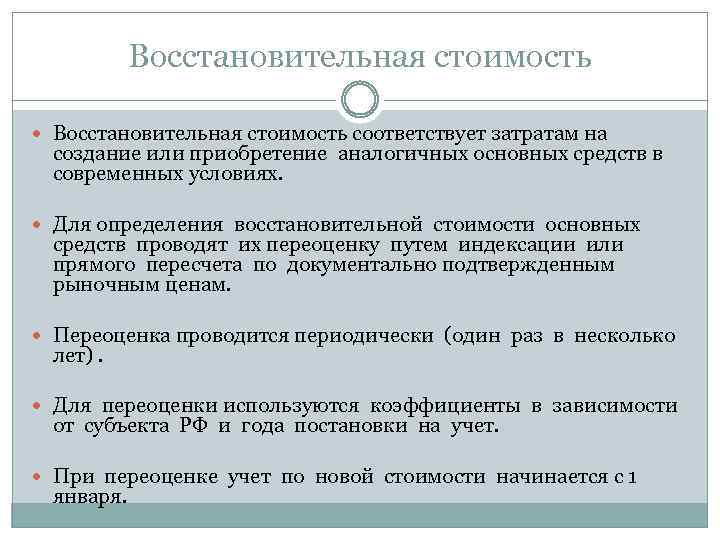 Восстановительная стоимость

Восстановительная стоимость соответствует затратам на создание или приобретение аналогичных основных средств в современных условиях.

Для определения восстановительной стоимости основных средств проводят их переоценку путем индексации или прямого пересчета по документально подтвержденным рыночным ценам.

Переоценка проводится периодически (один раз в несколько лет).

Для переоценки используются коэффициенты в зависимости от субъекта РФ и года постановки на учет.

При переоценке учет по новой стоимости начинается с 1 января.